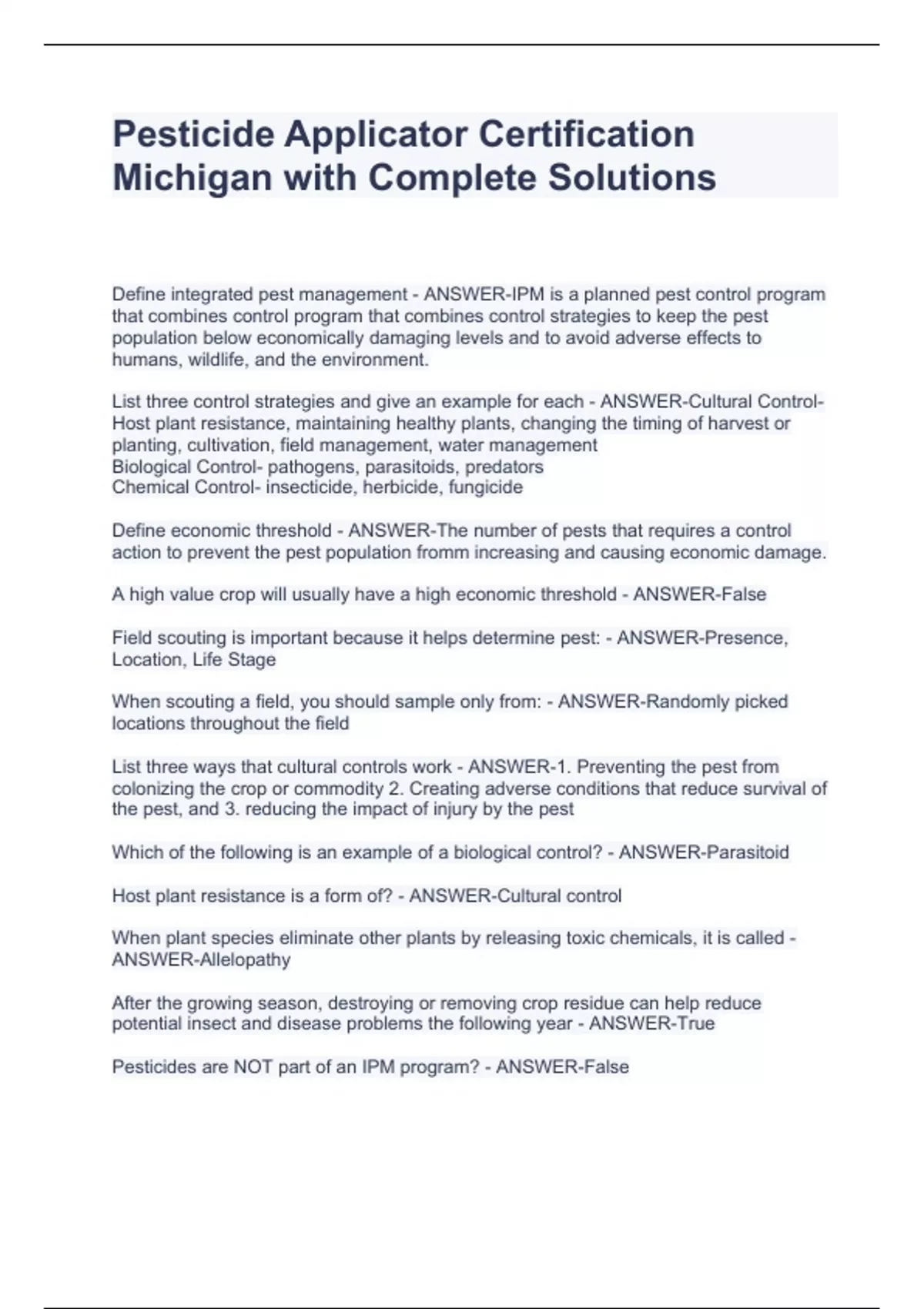 Pesticide Applicator Certification Michigan with Complete Solutions

Define integrated pest management - ANSWER-IPM is a planned pest control program that combines control program that combines control strategies to keep the pest population below economically damaging levels and to avoid adverse effects to humans, wildlife, and the environment.

List three control strategies and give an example for each - ANSWER-Cultural Control- Host plant resistance, maintaining healthy plants, changing the timing of harvest or planting, cultivation, field management, water management
Biological Control- pathogens, parasitoids, predators
Chemical Control- insecticide, herbicide, fungicide

Define economic threshold - ANSWER-The number of pests that requires a control action to prevent the pest population fromm increasing and causing economic damage.

A high value crop will usually have a high economic threshold - ANSWER-False

Field scouting is important because it helps determine pest: - ANSWER-Presence, Location, Life Stage

When scouting a field, you should sample only from: - ANSWER-Randomly picked locations throughout the field

List three ways that cultural controls work - ANSWER-1. Preventing the pest from colonizing the crop or commodity 2. Creating adverse conditions that reduce survival of the pest, and 3. reducing the impact of injury by the pest

Which of the following is an example of a biological control? - ANSWER-Parasitoid

Host plant resistance is a form of? - ANSWER-Cultural control

When plant species eliminate other plants by releasing toxic chemicals, it is called - ANSWER-Allelopathy

After the growing season, destroying or removing crop residue can help reduce potential insect and disease problems the following year - ANSWER-True

Pesticides are NOT part of an IPM program? - ANSWER-False